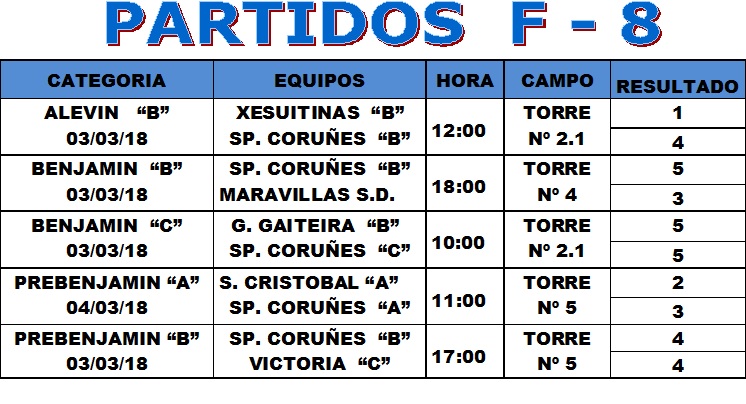 PARTIDOS F - 8

| CATEGORIA | EQUIPOS | HORA | CAMPO | RESULTADO |
|---|---|---|---|---|
| ALEVIN "B" | XESUITINAS "B" | 12:00 | TORRE | 1 |
| 03/03/18 | SP. CORUÑES "B" | | Nº 2.1 | 4 |
| BENJAMIN "B" | SP. CORUÑES "B" | 18:00 | TORRE | 5 |
| 03/03/18 | MARAVILLAS S.D. | | Nº 4 | 3 |
| BENJAMIN "C" | G. GAITEIRA "B" | 10:00 | TORRE | 5 |
| 03/03/18 | SP. CORUÑES "C" | | Nº 2.1 | 5 |
| PREBENJAMIN "A" | S. CRISTOBAL "A" | 11:00 | TORRE | 2 |
| 04/03/18 | SP. CORUÑES "A" | | Nº 5 | 3 |
| PREBENJAMIN "B" | SP. CORUÑES "B" | 17:00 | TORRE | 4 |
| 03/03/18 | VICTORIA "C" | | Nº 5 | 4 |